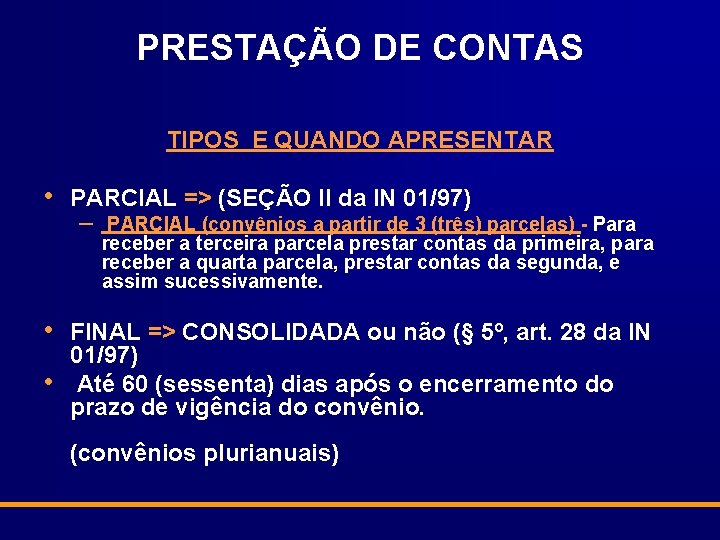 PRESTAÇÃO DE CONTAS

TIPOS E QUANDO APRESENTAR

• PARCIAL => (SEÇÃO II da IN 01/97)
  – PARCIAL (convênios a partir de 3 (três) parcelas) - Para receber a terceira parcela prestar contas da primeira, para receber a quarta parcela, prestar contas da segunda, e assim sucessivamente.

• FINAL => CONSOLIDADA ou não (§ 5º, art. 28 da IN 01/97)
• Até 60 (sessenta) dias após o encerramento do prazo de vigência do convênio.

(convênios plurianuais)